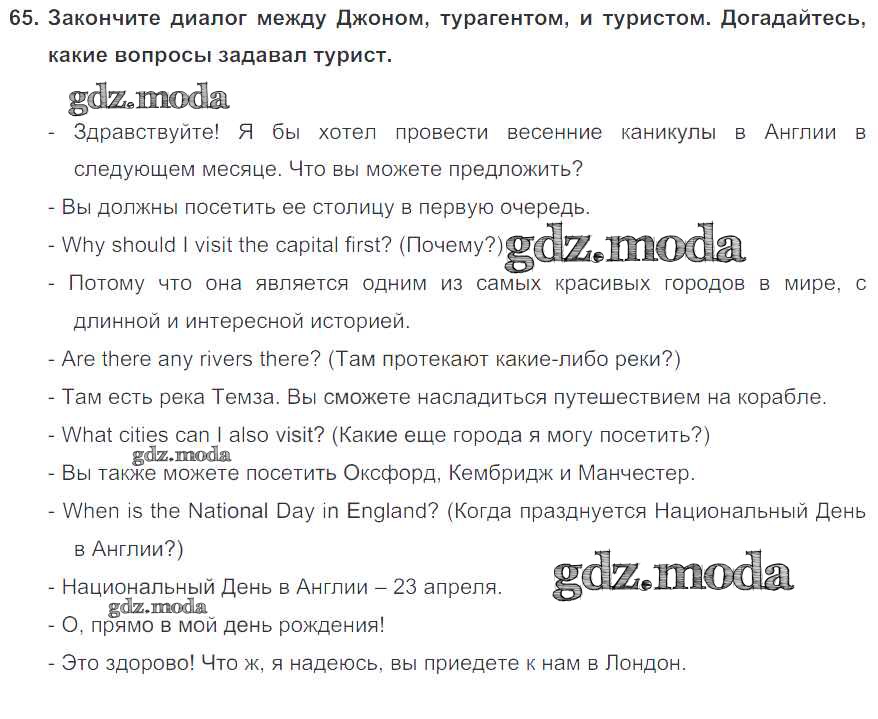 65. Закончите диалог между Джоном, турагентом, и туристом. Догадайтесь, какие вопросы задавал турист.

- Здравствуйте! Я бы хотел провести весенние каникулы в Англии в следующем месяце. Что вы можете предложить?
- Вы должны посетить ее столицу в первую очередь.
- Why should I visit the capital first? (Почему?)
- Потому что она является одним из самых красивых городов в мире, с длинной и интересной историей.
- Are there any rivers there? (Там протекают какие-либо реки?)
- Там есть река Темза. Вы сможете насладиться путешествием на корабле.
- What cities can I also visit? (Какие еще города я могу посетить?)
- Вы также можете посетить Оксфорд, Кембридж и Манчестер.
- When is the National Day in England? (Когда празднуется Национальный День в Англии?)
- Национальный День в Англии – 23 апреля.
- О, прямо в мой день рождения!
- Это здорово! Что ж, я надеюсь, вы приедете к нам в Лондон.

gdz.moda